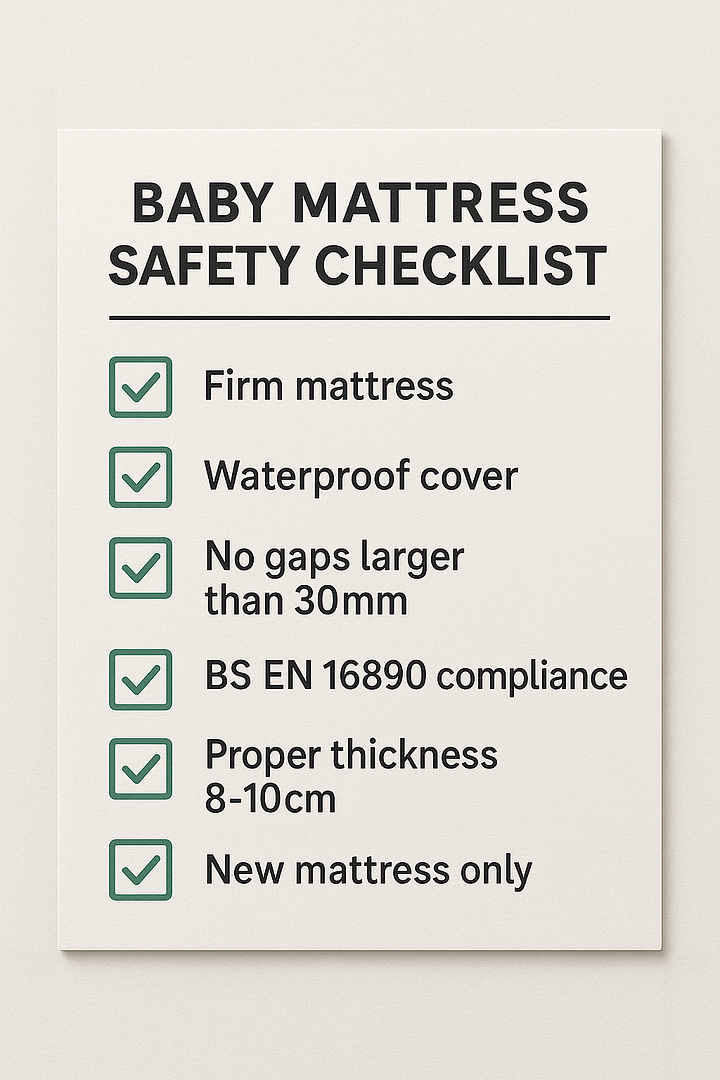 BABY MATTRESS SAFETY CHECKLIST

☑ Firm mattress

☑ Waterproof cover

☑ No gaps larger than 30mm

☑ BS EN 16890 compliance

☑ Proper thickness 8-10cm

☑ New mattress only